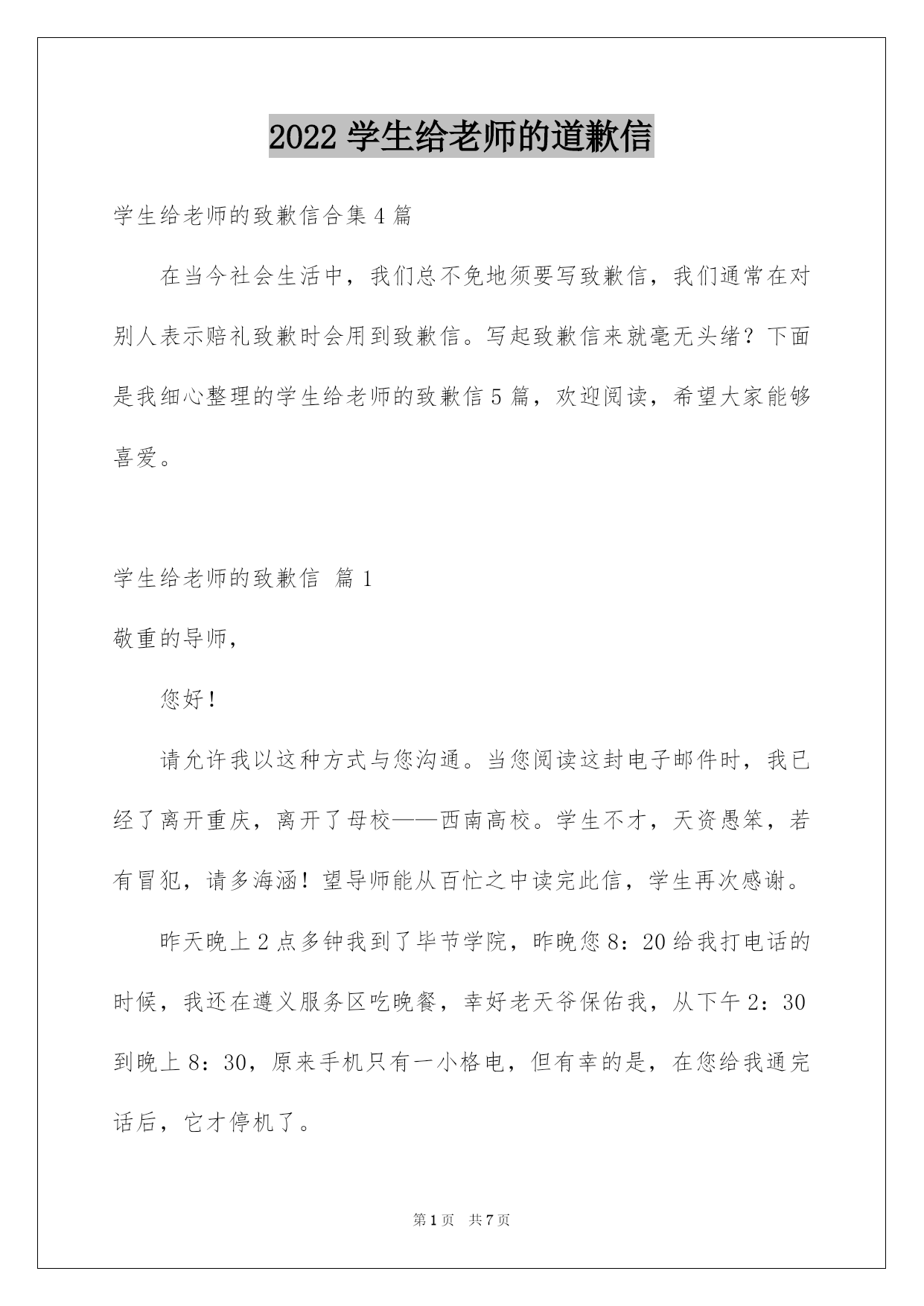 2022 学生给老师的道歉信

学生给老师的致歉信合集 4 篇

在当今社会生活中，我们总不免地须要写致歉信，我们通常在对别人表示赔礼致歉时会用到致歉信。写起致歉信来就毫无头绪？下面是我细心整理的学生给老师的致歉信 5 篇，欢迎阅读，希望大家能够喜爱。

学生给老师的致歉信 篇 1

敬重的导师，

您好！

请允许我以这种方式与您沟通。当您阅读这封电子邮件时，我已经了离开重庆，离开了母校——西南高校。学生不才，天资愚笨，若有冒犯，请多海涵！望导师能从百忙之中读完此信，学生再次感谢。

昨天晚上 2 点多钟我到了毕节学院，昨晚您 8：20 给我打电话的时候，我还在遵义服务区吃晚餐，幸好老天爷保佑我，从下午 2：30 到晚上 8：30，原来手机只有一小格电，但有幸的是，在您给我通完话后，它才停机了。

第 1 页 共 7 页